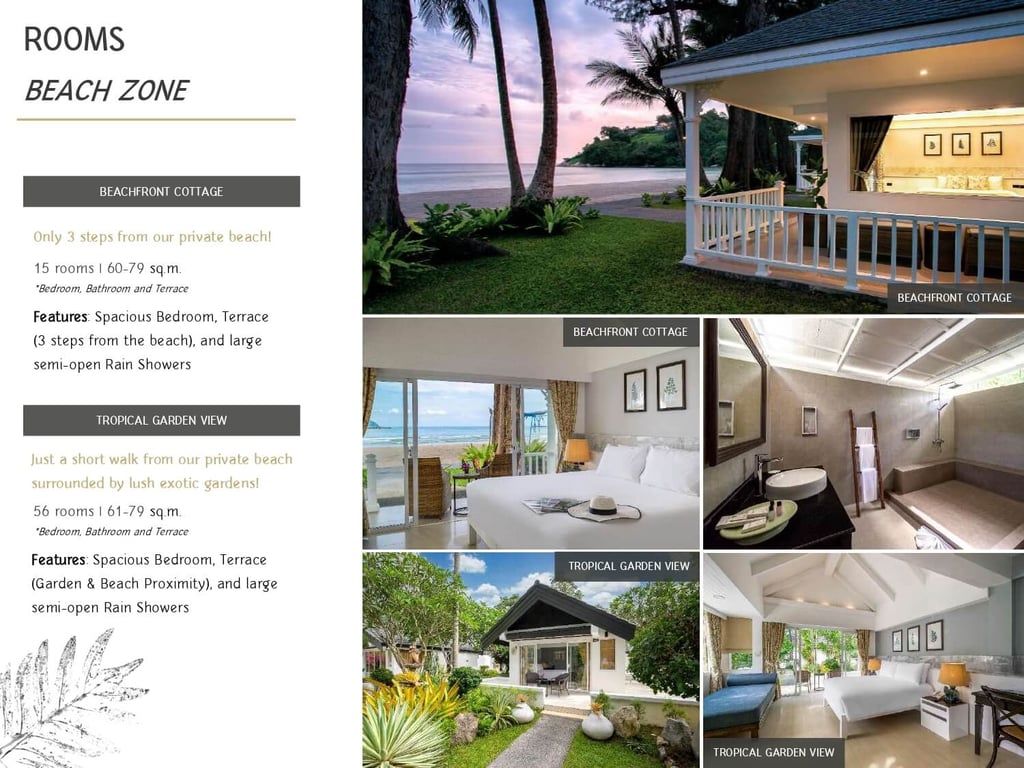 ROOMS

BEACH ZONE

BEACHFRONT COTTAGE

Only 3 steps from our private beach!

15 rooms | 60-79 sq.m.
*Bedroom, Bathroom and Terrace

Features: Spacious Bedroom, Terrace (3 steps from the beach), and large semi-open Rain Showers

TROPICAL GARDEN VIEW

Just a short walk from our private beach surrounded by lush exotic gardens!

56 rooms | 61-79 sq.m.
*Bedroom, Bathroom and Terrace

Features: Spacious Bedroom, Terrace (Garden & Beach Proximity), and large semi-open Rain Showers

BEACHFRONT COTTAGE

BEACHFRONT COTTAGE

TROPICAL GARDEN VIEW

TROPICAL GARDEN VIEW